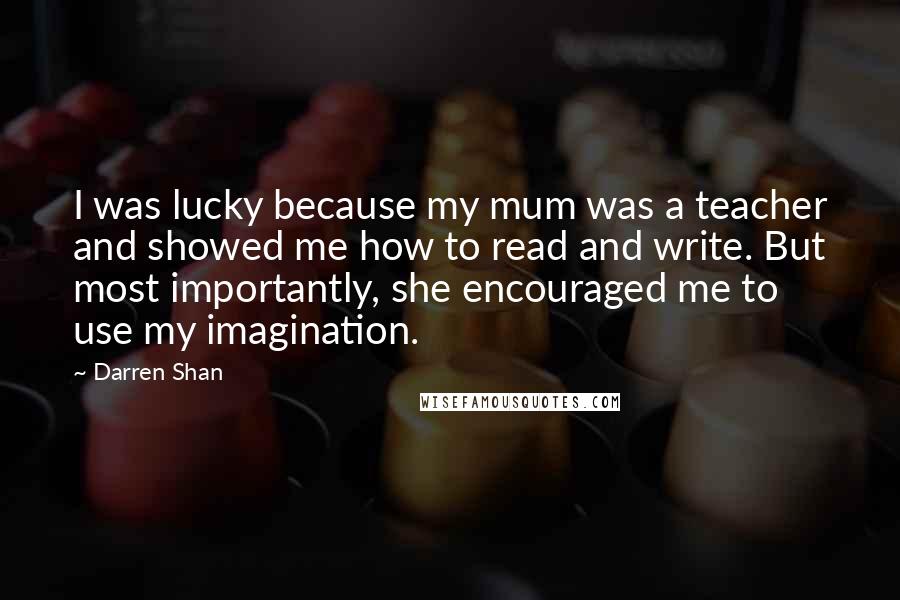 I was lucky because my mum was a teacher and showed me how to read and write. But most importantly, she encouraged me to use my imagination.

~ Darren Shan

WISEFAMOUSQUOTES.COM